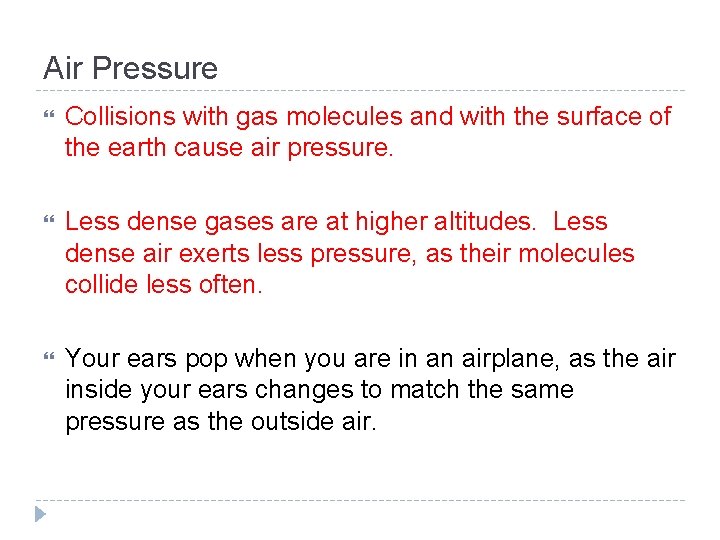 Air Pressure

Collisions with gas molecules and with the surface of the earth cause air pressure.

Less dense gases are at higher altitudes. Less dense air exerts less pressure, as their molecules collide less often.

Your ears pop when you are in an airplane, as the air inside your ears changes to match the same pressure as the outside air.